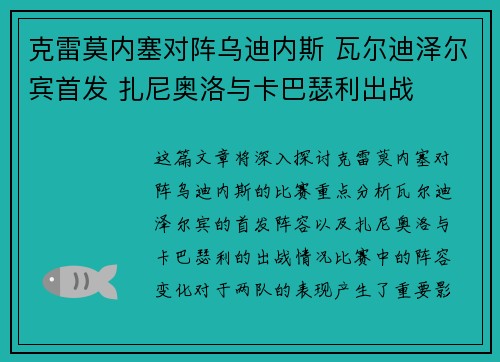 克雷莫内塞对阵乌迪内斯 瓦尔迪泽尔宾首发 扎尼奥洛与卡巴瑟利出战

这篇文章将深入探讨克雷莫内塞对阵乌迪内斯的比赛重点分析瓦尔迪泽尔宾的首发阵容以及扎尼奥洛与卡巴瑟利的出战情况比赛中的阵容变化对于两队的表现产生了重要影